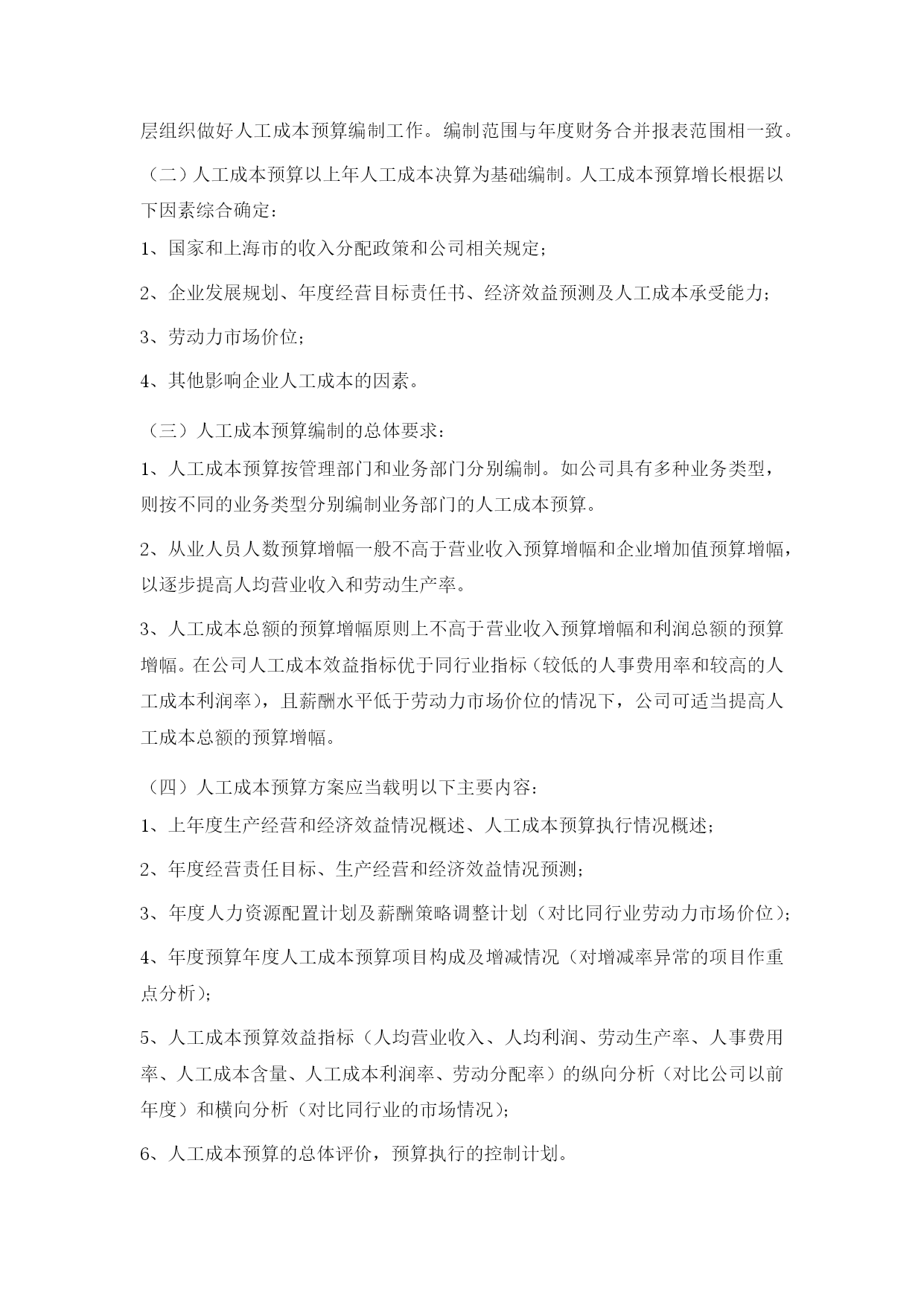 层组织做好人工成本预算编制工作。编制范围与年度财务合并报表范围相一致。

（二）人工成本预算以上年人工成本决算为基础编制。人工成本预算增长根据以下因素综合确定：

1、国家和上海市的收入分配政策和公司相关规定；

2、企业发展规划、年度经营目标责任书、经济效益预测及人工成本承受能力；

3、劳动力市场价位；

4、其他影响企业人工成本的因素。

（三）人工成本预算编制的总体要求：

1、人工成本预算按管理部门和业务部门分别编制。如公司具有多种业务类型，则按不同的业务类型分别编制业务部门的人工成本预算。

2、从业人员人数预算增幅一般不高于营业收入预算增幅和企业增加值预算增幅，以逐步提高人均营业收入和劳动生产率。

3、人工成本总额的预算增幅原则上不高于营业收入预算增幅和利润总额的预算增幅。在公司人工成本效益指标优于同行业指标（较低的人事费用率和较高的人工成本利润率），且薪酬水平低于劳动力市场价位的情况下，公司可适当提高人工成本总额的预算增幅。

（四）人工成本预算方案应当载明以下主要内容：

1、上年度生产经营和经济效益情况概述、人工成本预算执行情况概述；

2、年度经营责任目标、生产经营和经济效益情况预测；

3、年度人力资源配置计划及薪酬策略调整计划（对比同行业劳动力市场价位）；

4、年度预算年度人工成本预算项目构成及增减情况（对增减率异常的项目作重点分析）；

5、人工成本预算效益指标（人均营业收入、人均利润、劳动生产率、人事费用率、人工成本含量、人工成本利润率、劳动分配率）的纵向分析（对比公司以前年度）和横向分析（对比同行业的市场情况）；

6、人工成本预算的总体评价，预算执行的控制计划。